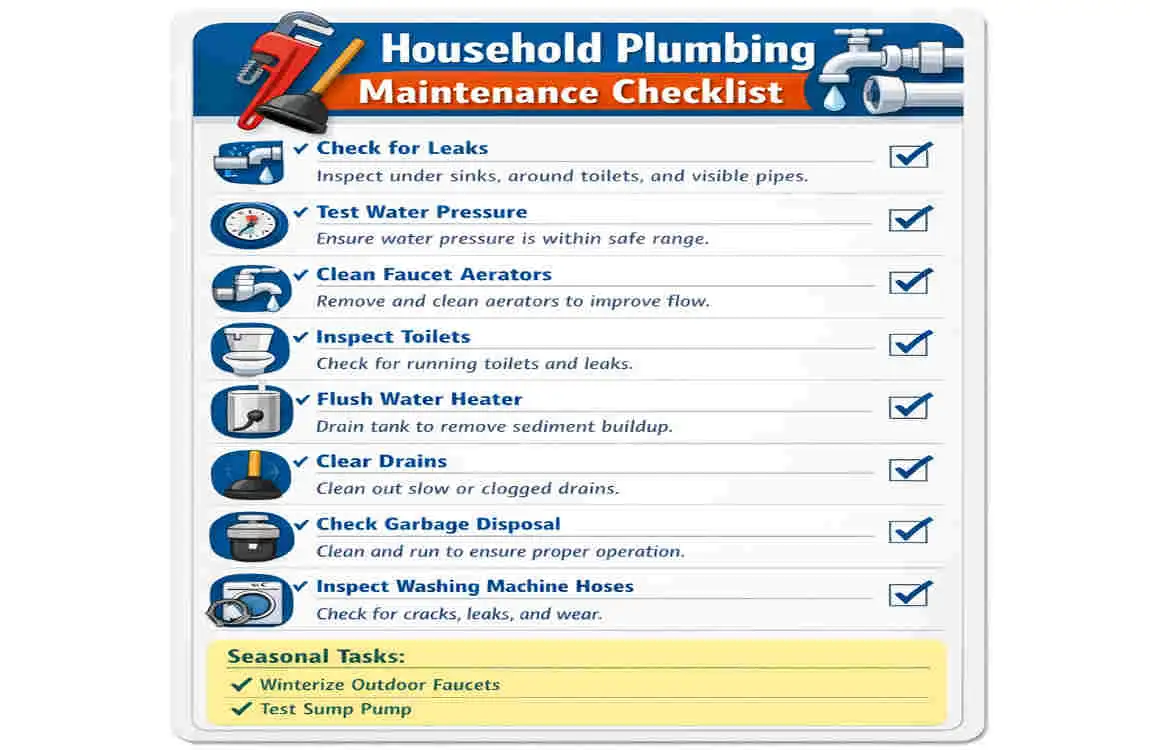 Household Plumbing
Maintenance Checklist

✓ Check for Leaks
Inspect under sinks, around toilets, and visible pipes.

✓ Test Water Pressure
Ensure water pressure is within safe range.

✓ Clean Faucet Aerators
Remove and clean aerators to improve flow.

✓ Inspect Toilets
Check for running toilets and leaks.

✓ Flush Water Heater
Drain tank to remove sediment buildup.

✓ Clear Drains
Clean out slow or clogged drains.

✓ Check Garbage Disposal
Clean and run to ensure proper operation.

✓ Inspect Washing Machine Hoses
Check for cracks, leaks, and wear.

Seasonal Tasks:
✓ Winterize Outdoor Faucets
✓ Test Sump Pump